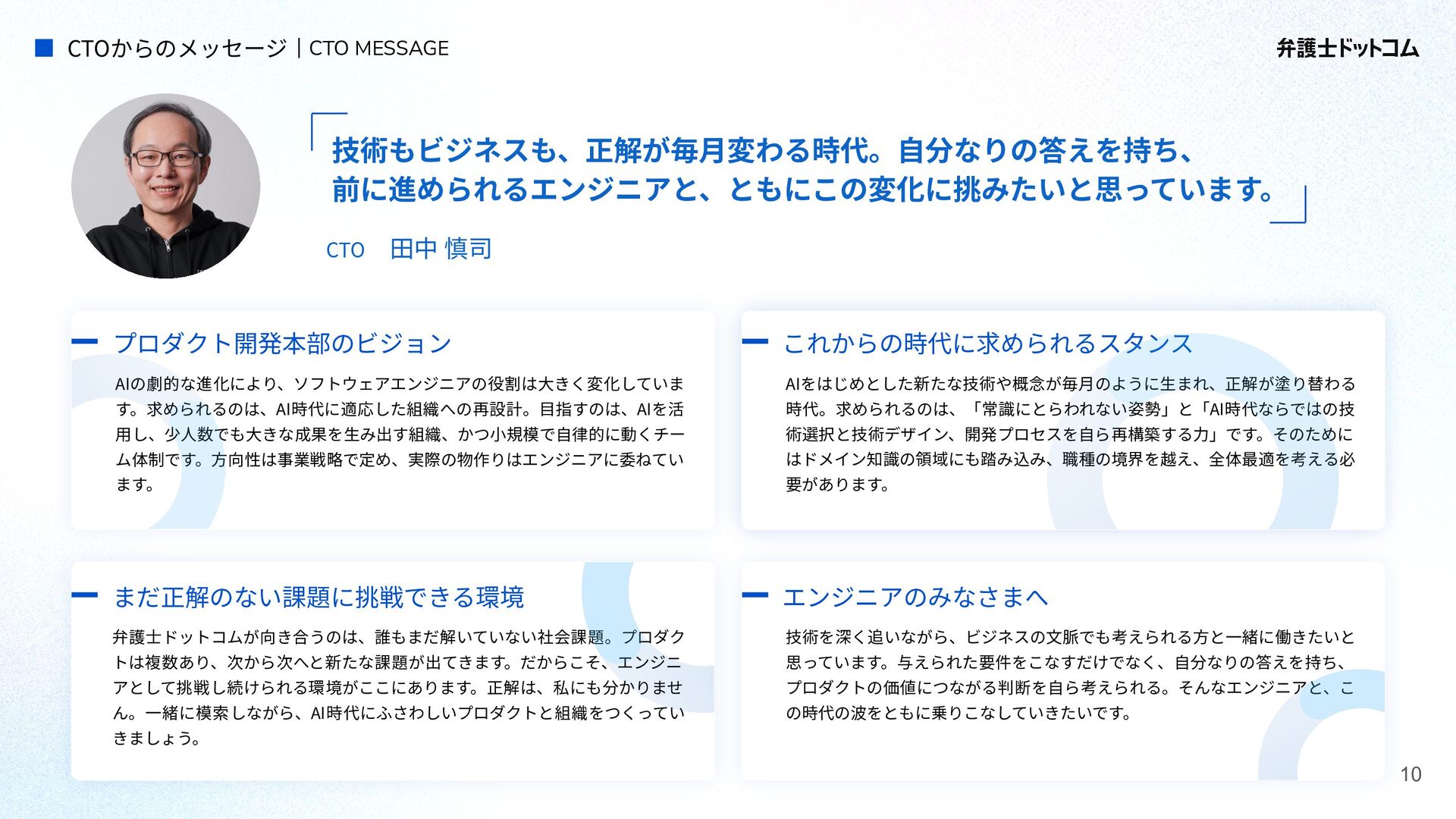 CTOからのメッセージ | CTO MESSAGE

弁護士ドットコム

技術もビジネスも、正解が毎月変わる時代。自分なりの答えを持ち、
前に進められるエンジニアと、ともにこの変化に挑みたいと思っています。

CTO 田中 慎司

プロダクト開発本部のビジョン

AIの劇的な進化により、ソフトウェアエンジニアの役割は大きく変化しています。求められるのは、AI時代に適応した組織への再設計。目指すのは、AIを活用し、少人数でも大きな成果を生み出す組織、かつ小規模で自律的に動くチーム体制です。方向性は事業戦略で定め、実際の物作りはエンジニアに委ねています。

これからの時代に求められるスタンス

AIをはじめとした新たな技術や概念が毎月のように生まれ、正解が塗り替わる時代。求められるのは、「常識にとらわれない姿勢」と「AI時代ならではの技術選択と技術デザイン、開発プロセスを自ら再構築する力」です。そのためにはドメイン知識の領域にも踏み込み、職種の境界を越え、全体最適を考える必要があります。

まだ正解のない課題に挑戦できる環境

弁護士ドットコムが向き合うのは、誰もまだ解いていない社会課題。プロダクトは複数あり、次から次へと新たな課題が出てきます。だからこそ、エンジニアとして挑戦し続けられる環境がここにあります。正解は、私にも分かりません。一緒に模索しながら、AI時代にふさわしいプロダクトと組織をつくっていきましょう。

エンジニアのみなさまへ

技術を深く追いながら、ビジネスの文脈でも考えられる方と一緒に働きたいと思っています。与えられた要件をこなすだけでなく、自分なりの答えを持ち、プロダクトの価値につながる判断を自ら考えられる。そんなエンジニアと、この時代の波をともに乗りこなしていきたいです。

10